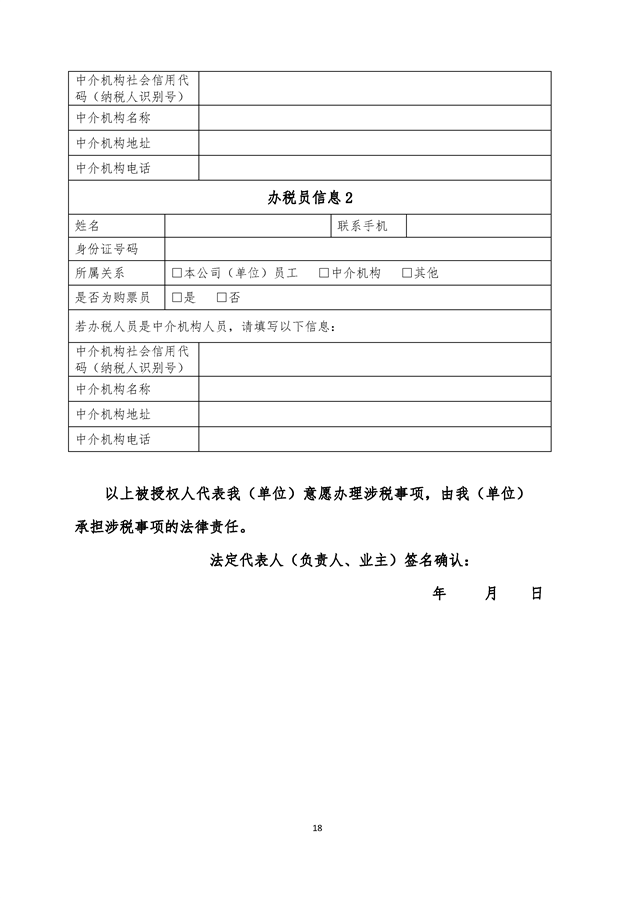 中介机构社会信用代码（纳税人识别号）

中介机构名称

中介机构地址

中介机构电话

办税员信息2

姓名 联系手机

身份证号码

所属关系 ☐本公司（单位）员工 ☐中介机构 ☐其他

是否为购票员 ☐是 ☐否

若办税人员是中介机构人员，请填写以下信息：

中介机构社会信用代码（纳税人识别号）

中介机构名称

中介机构地址

中介机构电话

以上被授权人代表我（单位）意愿办理涉税事项，由我（单位）承担涉税事项的法律责任。

法定代表人（负责人、业主）签名确认：

年 月 日

18